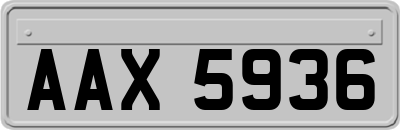 AAX 5936